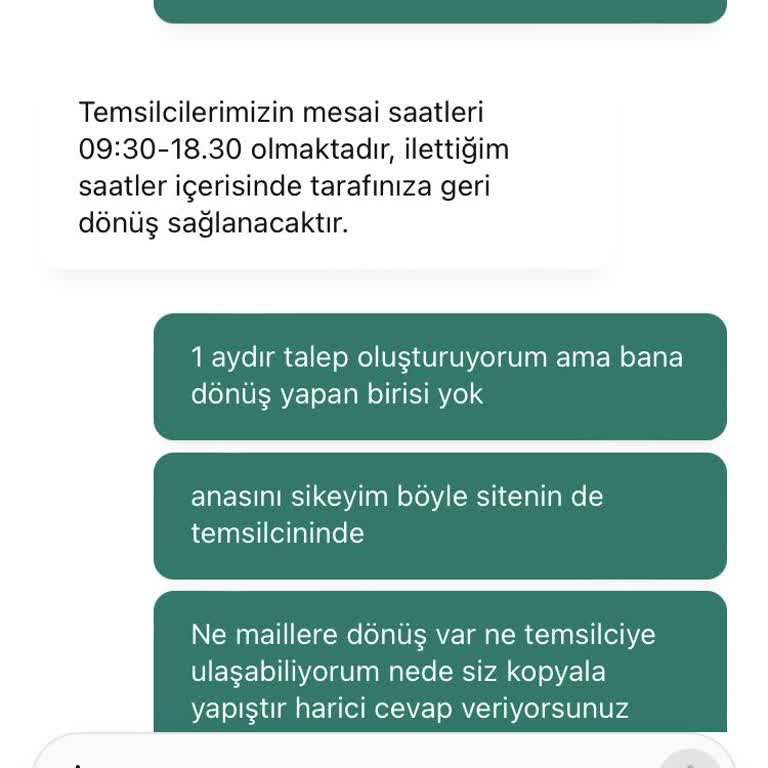 Temsilcilerimizin mesai saatleri 09:30-18.30 olmaktadır, ilettiğim saatler içerisinde tarafınıza geri dönüş sağlanacaktır.

1 aydır talep oluşturuyorum ama bana dönüş yapan birisi yok

anasını sikeyim böyle sitenin de temsilcininde

Ne maillere dönüş var ne temsilciye ulaşabiliyorum nede siz kopyala yapıştır harici cevap veriyorsunuz